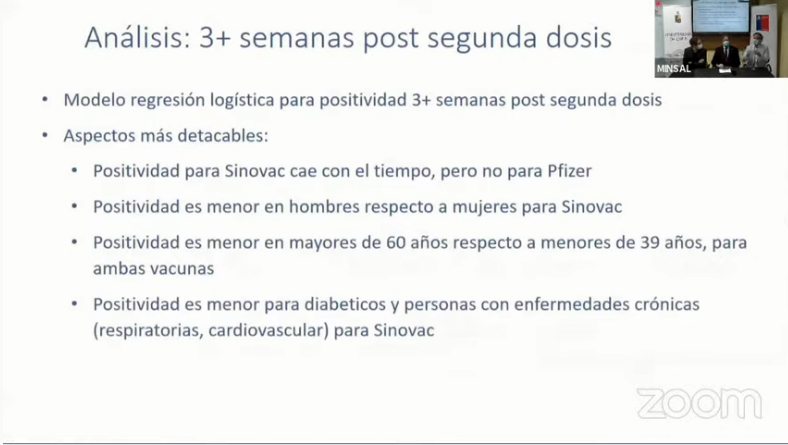 Análisis: 3+ semanas post segunda dosis

MINSAL

• Modelo regresión logística para positividad 3+ semanas post segunda dosis
• Aspectos más detacables:
  • Positividad para Sinovac cae con el tiempo, pero no para Pfizer
  • Positividad es menor en hombres respecto a mujeres para Sinovac
  • Positividad es menor en mayores de 60 años respecto a menores de 39 años, para ambas vacunas
  • Positividad es menor para diabeticos y personas con enfermedades crónicas (respiratorias, cardiovascular) para Sinovac

zoom